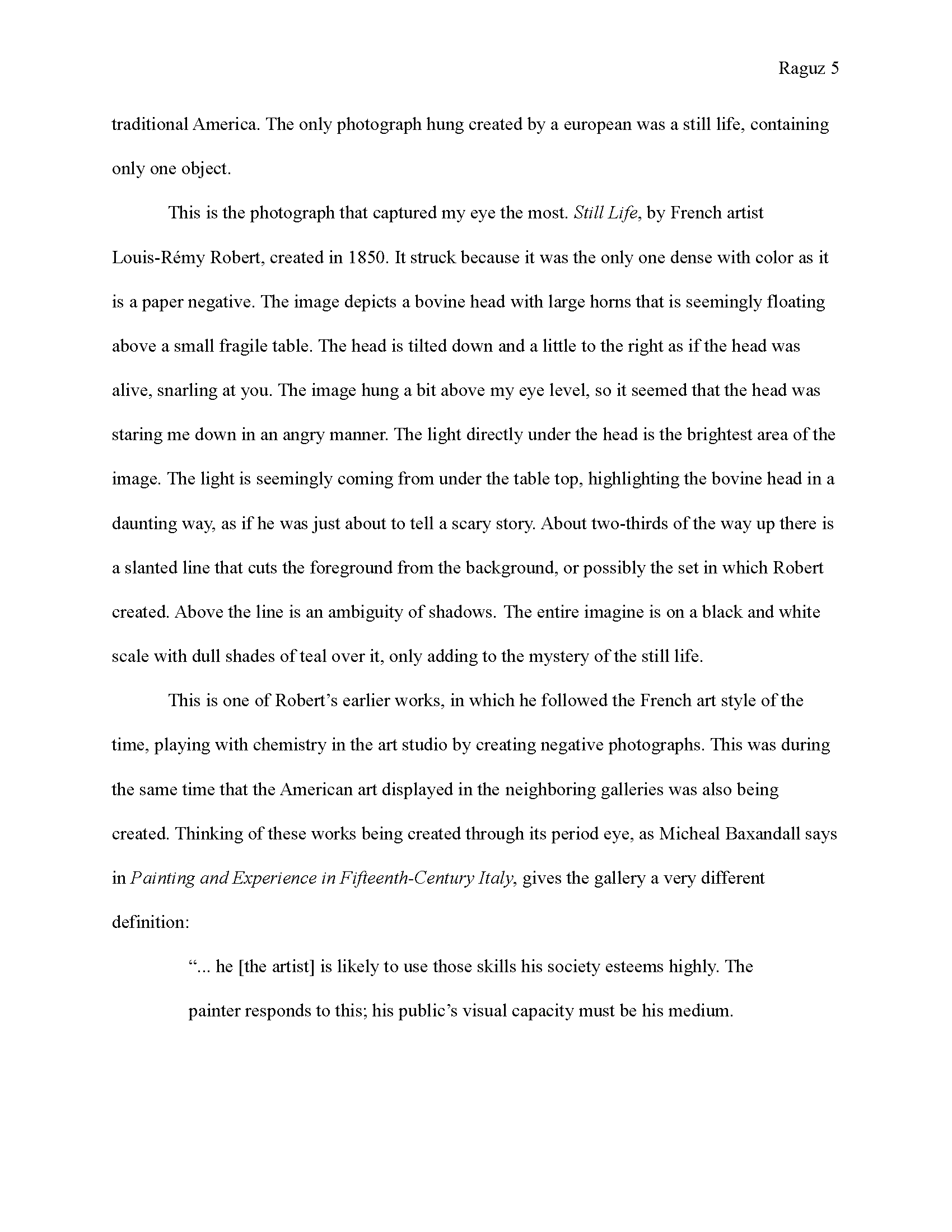 Raguz 5

traditional America. The only photograph hung created by a european was a still life, containing only one object.

This is the photograph that captured my eye the most. Still Life, by French artist Louis-Rémy Robert, created in 1850. It struck because it was the only one dense with color as it is a paper negative. The image depicts a bovine head with large horns that is seemingly floating above a small fragile table. The head is tilted down and a little to the right as if the head was alive, snarling at you. The image hung a bit above my eye level, so it seemed that the head was staring me down in an angry manner. The light directly under the head is the brightest area of the image. The light is seemingly coming from under the table top, highlighting the bovine head in a daunting way, as if he was just about to tell a scary story. About two-thirds of the way up there is a slanted line that cuts the foreground from the background, or possibly the set in which Robert created. Above the line is an ambiguity of shadows. The entire imagine is on a black and white scale with dull shades of teal over it, only adding to the mystery of the still life.

This is one of Robert's earlier works, in which he followed the French art style of the time, playing with chemistry in the art studio by creating negative photographs. This was during the same time that the American art displayed in the neighboring galleries was also being created. Thinking of these works being created through its period eye, as Micheal Baxandall says in Painting and Experience in Fifteenth-Century Italy, gives the gallery a very different definition:

"... he [the artist] is likely to use those skills his society esteems highly. The painter responds to this; his public's visual capacity must be his medium.